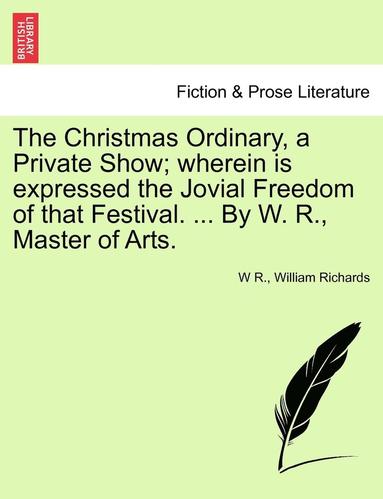 BRITISH LIBRARY

Fiction & Prose Literature

The Christmas Ordinary, a Private Show; wherein is expressed the Jovial Freedom of that Festival. ... By W. R., Master of Arts.

W R., William Richards